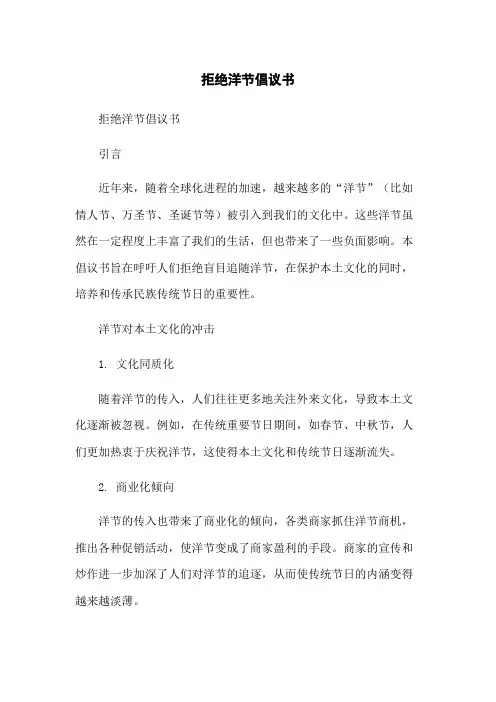 拒绝洋节倡议书

拒绝洋节倡议书

引言

近年来，随着全球化进程的加速，越来越多的“洋节”（比如情人节、万圣节、圣诞节等）被引入到我们的文化中。这些洋节虽然在一定程度上丰富了我们的生活，但也带来了一些负面影响。本倡议书旨在呼吁人们拒绝盲目追随洋节，在保护本土文化的同时，培养和传承民族传统节日的重要性。

洋节对本土文化的冲击

1. 文化同质化

随着洋节的传入，人们往往更多地关注外来文化，导致本土文化逐渐被忽视。例如，在传统重要节日期间，如春节、中秋节，人们更加热衷于庆祝洋节，这使得本土文化和传统节日逐渐流失。

2. 商业化倾向

洋节的传入也带来了商业化的倾向，各类商家抓住洋节商机，推出各种促销活动，使洋节变成了商家盈利的手段。商家的宣传和炒作进一步加深了人们对洋节的追逐，从而使传统节日的内涵变得越来越淡薄。